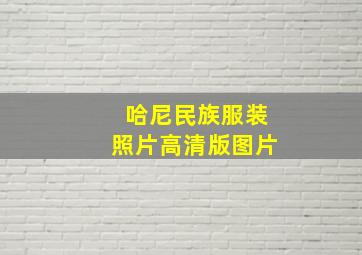 哈尼民族服装
照片高清版图片